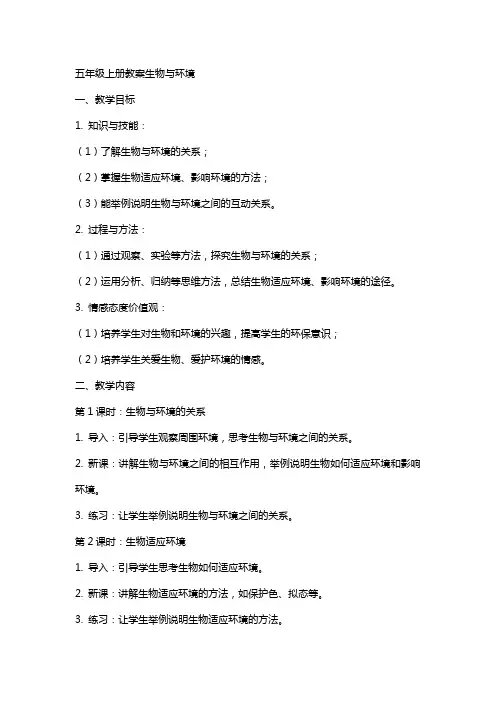 五年级上册教案生物与环境

一、教学目标

1. 知识与技能：

（1）了解生物与环境的关系；

（2）掌握生物适应环境、影响环境的方法；

（3）能举例说明生物与环境之间的互动关系。

2. 过程与方法：

（1）通过观察、实验等方法，探究生物与环境的关系；

（2）运用分析、归纳等思维方法，总结生物适应环境、影响环境的途径。

3. 情感态度价值观：

（1）培养学生对生物和环境的兴趣，提高学生的环保意识；

（2）培养学生关爱生物、爱护环境的情感。

二、教学内容

第 1 课时：生物与环境的关系

1. 导入：引导学生观察周围环境，思考生物与环境之间的关系。

2. 新课：讲解生物与环境之间的相互作用，举例说明生物如何适应环境和影响环境。

3. 练习：让学生举例说明生物与环境之间的关系。

第 2 课时：生物适应环境

1. 导入：引导学生思考生物如何适应环境。

2. 新课：讲解生物适应环境的方法，如保护色、拟态等。

3. 练习：让学生举例说明生物适应环境的方法。